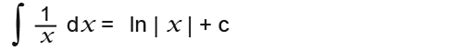 $\int \frac{1}{x} \, dx = \ln |x| + c$